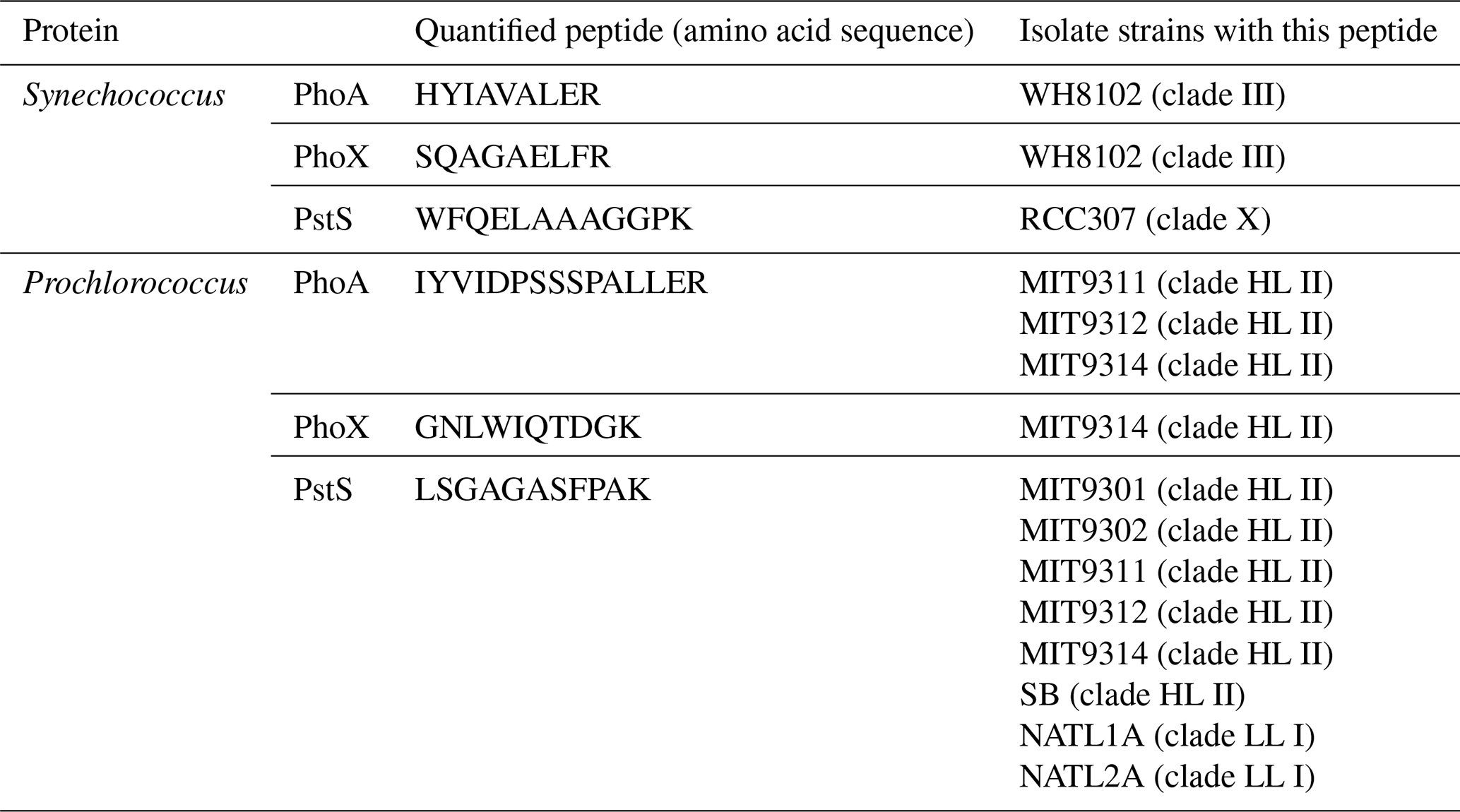 | Protein | | Quantified peptide (amino acid sequence) | Isolate strains with this peptide |
|---|---|---|---|
| Synechococcus | PhoA | HYIAVALER | WH8102 (clade III) |
| | PhoX | SQAGAELFR | WH8102 (clade III) |
| | PstS | WFQELAAAGGPK | RCC307 (clade X) |
| Prochlorococcus | PhoA | IYVIDPSSSPALLER | MIT9311 (clade HL II) MIT9312 (clade HL II) MIT9314 (clade HL II) |
| | PhoX | GNLWIQTDGK | MIT9314 (clade HL II) |
| | PstS | LSGAGASFPAK | MIT9301 (clade HL II) MIT9302 (clade HL II) MIT9311 (clade HL II) MIT9312 (clade HL II) MIT9314 (clade HL II) SB (clade HL II) NATL1A (clade LL I) NATL2A (clade LL I) |